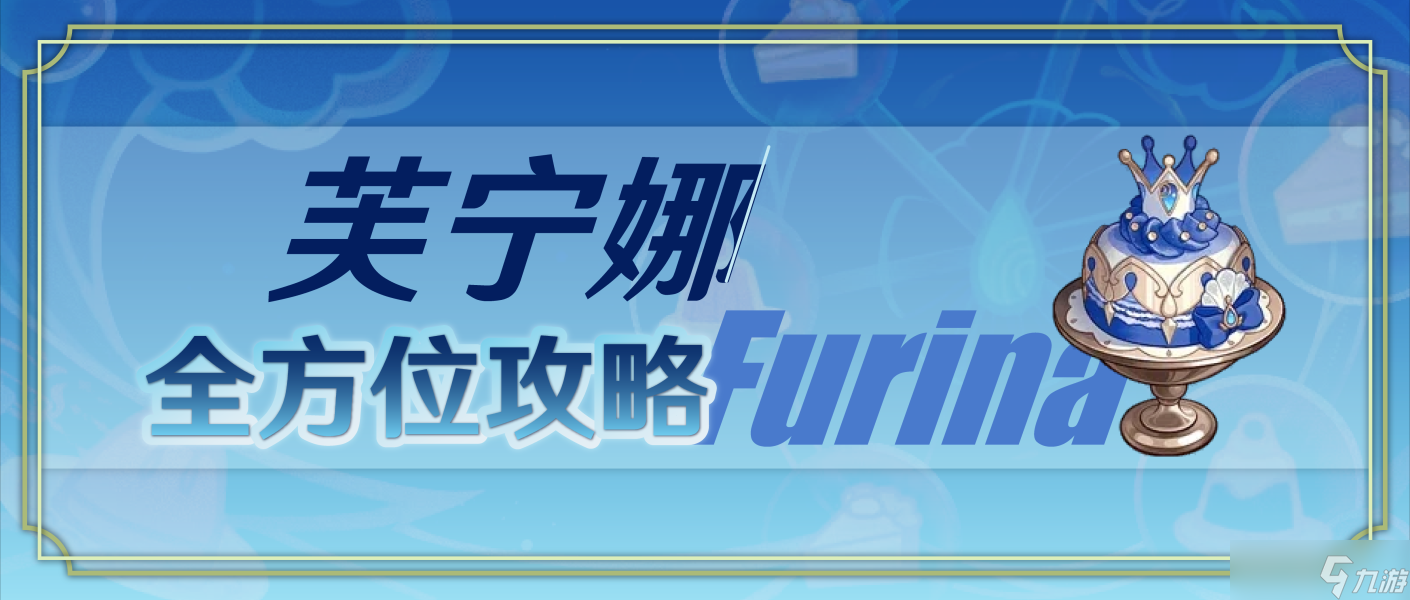 芙宁娜
全方位攻略
Furina
九游